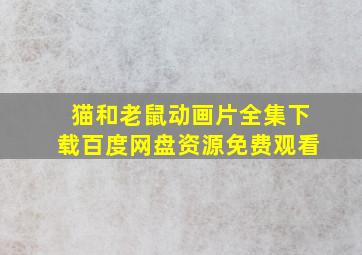 猫和老鼠动画片全集下载百度网盘资源免费观看